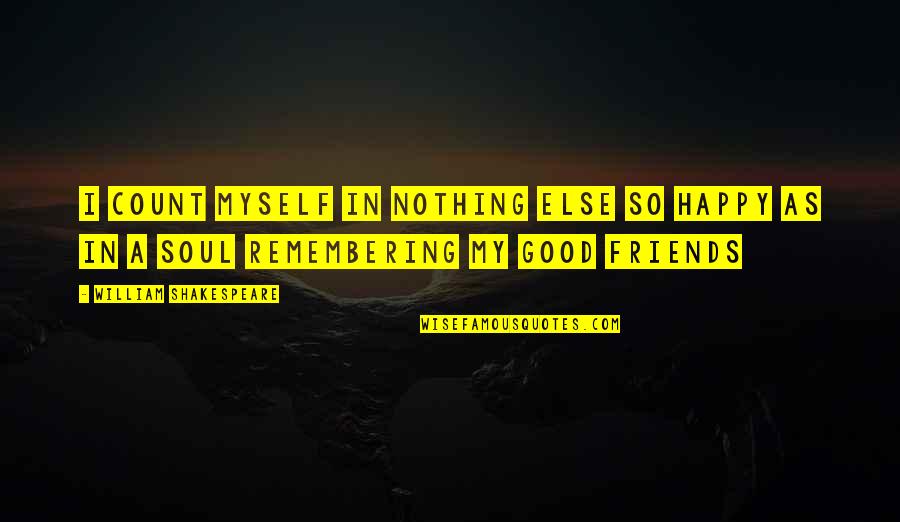 I COUNT MYSELF IN NOTHING ELSE SO HAPPY AS IN A SOUL REMEMBERING MY GOOD FRIENDS

- WILLIAM SHAKESPEARE

WISEFAMOUSQUOTES.COM